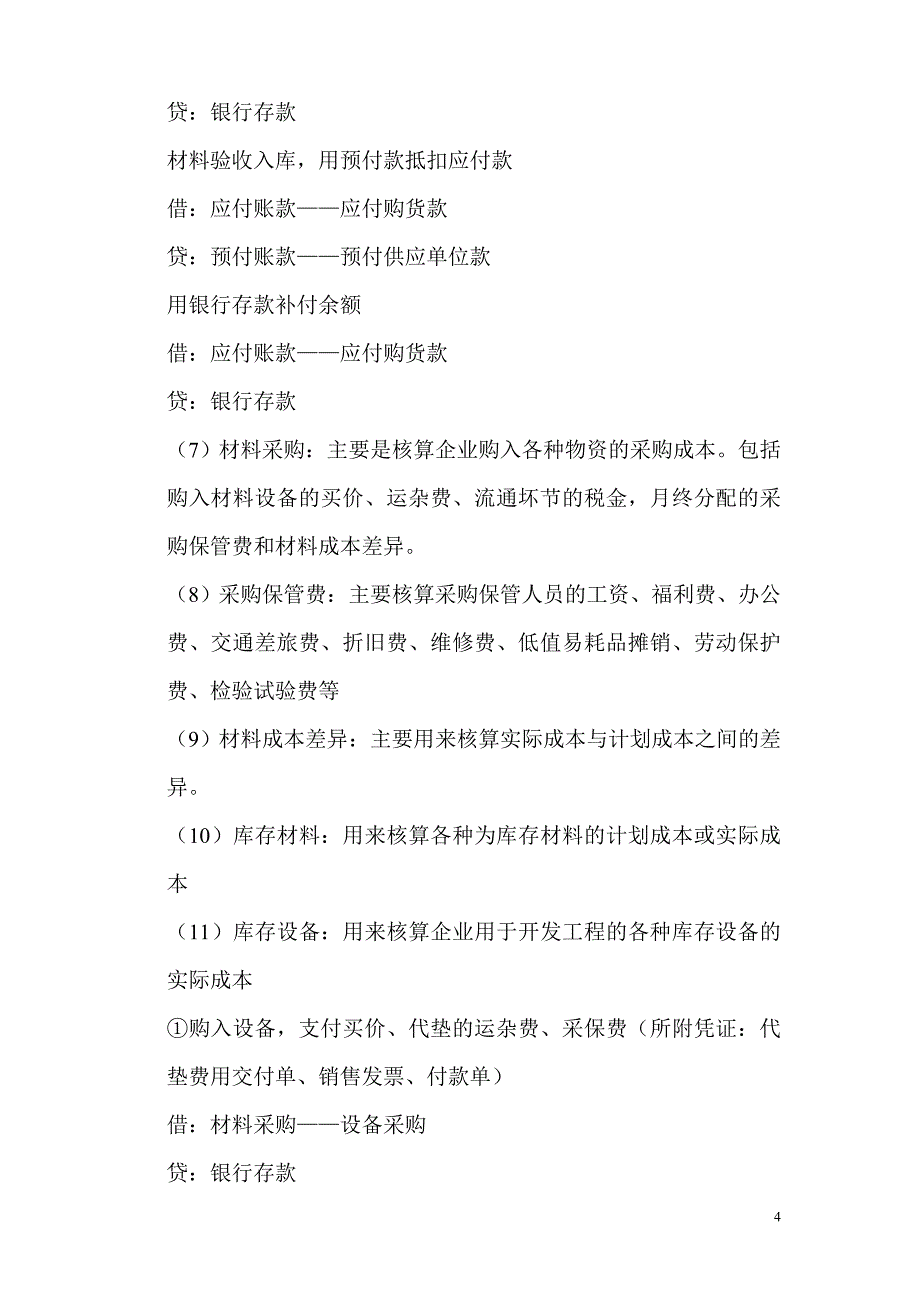 贷：银行存款

材料验收入库，用预付款抵扣应付款

借：应付账款——应付购货款

贷：预付账款——预付供应单位款

用银行存款补付余额

借：应付账款——应付购货款

贷：银行存款

（7）材料采购：主要是核算企业购入各种物资的采购成本。包括购入材料设备的买价、运杂费、流通坏节的税金，月终分配的采购保管费和材料成本差异。

（8）采购保管费：主要核算采购保管人员的工资、福利费、办公费、交通差旅费、折旧费、维修费、低值易耗品摊销、劳动保护费、检验试验费等

（9）材料成本差异：主要用来核算实际成本与计划成本之间的差异。

（10）库存材料：用来核算各种为库存材料的计划成本或实际成本

（11）库存设备：用来核算企业用于开发工程的各种库存设备的实际成本

①购入设备，支付买价、代垫的运杂费、采保费（所附凭证：代垫费用交付单、销售发票、付款单）

借：材料采购——设备采购

贷：银行存款

4